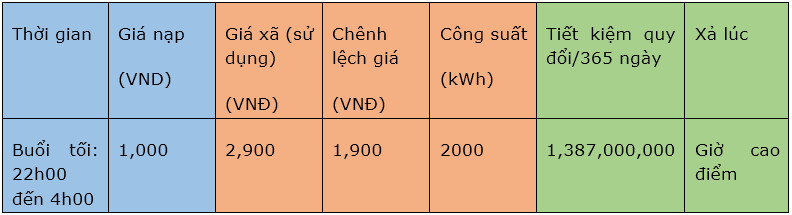 | Thời gian | Giá nạp (VND) | Giá xã (sử dụng) (VNĐ) | Chênh lệch giá (VNĐ) | Công suất (kWh) | Tiết kiệm quy đổi/365 ngày | Xả lúc |
|---|---|---|---|---|---|---|
| Buổi tối: 22h00 đến 4h00 | 1,000 | 2,900 | 1,900 | 2000 | 1,387,000,000 | Giờ cao điểm |